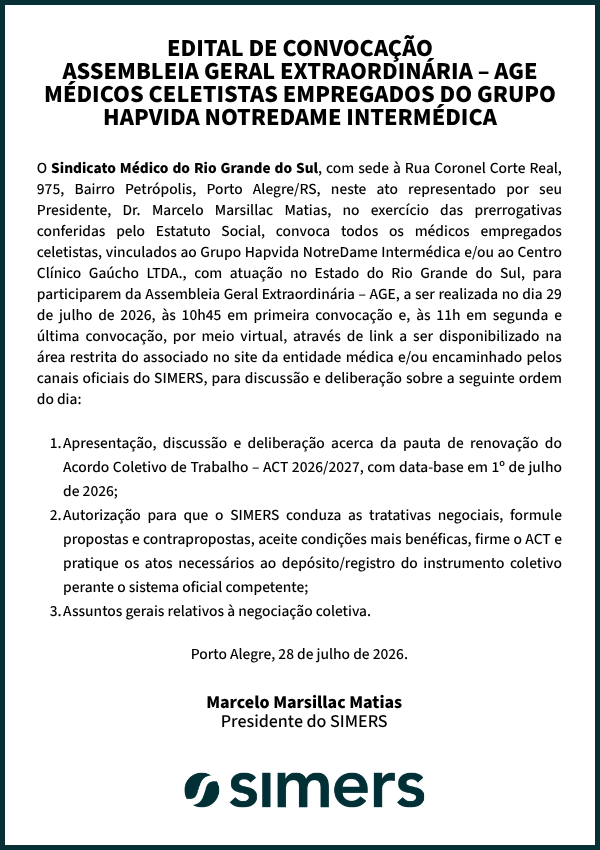 EDITAL DE CONVOCAÇÃO
ASSEMBLEIA GERAL EXTRAORDINÁRIA – AGE
MÉDICOS CELETISTAS EMPREGADOS DO GRUPO
HAPVIDA NOTREDAME INTERMÉDICA

O Sindicato Médico do Rio Grande do Sul, com sede à Rua Coronel Corte Real, 975, Bairro Petrópolis, Porto Alegre/RS, neste ato representado por seu Presidente, Dr. Marcelo Marsillac Matias, no exercício das prerrogativas conferidas pelo Estatuto Social, convoca todos os médicos empregados celetistas, vinculados ao Grupo Hapvida NotreDame Intermédica e/ou ao Centro Clínico Gaúcho LTDA., com atuação no Estado do Rio Grande do Sul, para participarem da Assembleia Geral Extraordinária – AGE, a ser realizada no dia 29 de julho de 2026, às 10h45 em primeira convocação e, às 11h em segunda e última convocação, por meio virtual, através de link a ser disponibilizado na área restrita do associado no site da entidade médica e/ou encaminhado pelos canais oficiais do SIMERS, para discussão e deliberação sobre a seguinte ordem do dia:

1. Apresentação, discussão e deliberação acerca da pauta de renovação do Acordo Coletivo de Trabalho – ACT 2026/2027, com data-base em 1º de julho de 2026;
2. Autorização para que o SIMERS conduza as tratativas negociais, formule propostas e contrapropostas, aceite condições mais benéficas, firme o ACT e pratique os atos necessários ao depósito/registro do instrumento coletivo perante o sistema oficial competente;
3. Assuntos gerais relativos à negociação coletiva.

Porto Alegre, 28 de julho de 2026.

Marcelo Marsillac Matias
Presidente do SIMERS

simers